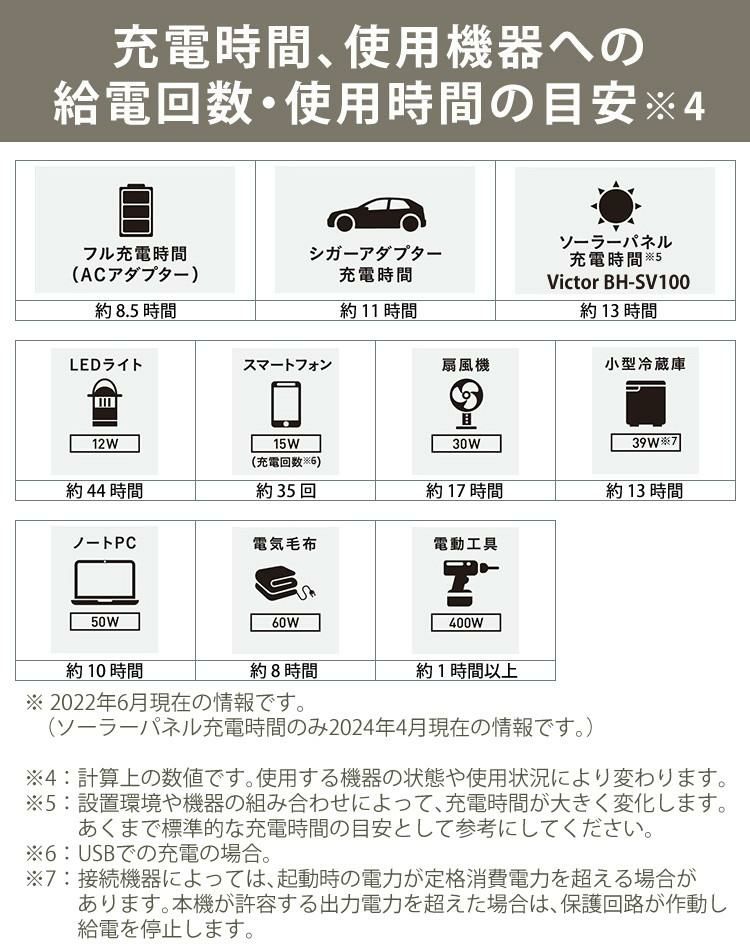 充電時間、使用機器への給電回数・使用時間の目安※4

| フル充電時間（ACアダプター） | シガーアダプター充電時間 | ソーラーパネル充電時間※5 Victor BH-SV100 |
|---|---|---|
| 約 8.5 時間 | 約 11 時間 | 約 13 時間 |

| LEDライト 12W | スマートフォン 15W （充電回数※6） | 扇風機 30W | 小型冷蔵庫 39W※7 |
|---|---|---|---|
| 約 44 時間 | 約 35 回 | 約 17 時間 | 約 13 時間 |

| ノートPC 50W | 電気毛布 60W | 電動工具 400W |
|---|---|---|
| 約 10 時間 | 約 8 時間 | 約 1 時間以上 |

※ 2022年6月現在の情報です。
（ソーラーパネル充電時間のみ2024年4月現在の情報です。）

※4：計算上の数値です。使用する機器の状態や使用状況により変わります。
※5：設置環境や機器の組み合わせによって、充電時間が大きく変化します。あくまで標準的な充電時間の目安として参考にしてください。
※6：USBでの充電の場合。
※7：接続機器によっては、起動時の電力が定格消費電力を超える場合があります。本機が許容する出力電力を超えた場合は、保護回路が作動し給電を停止します。